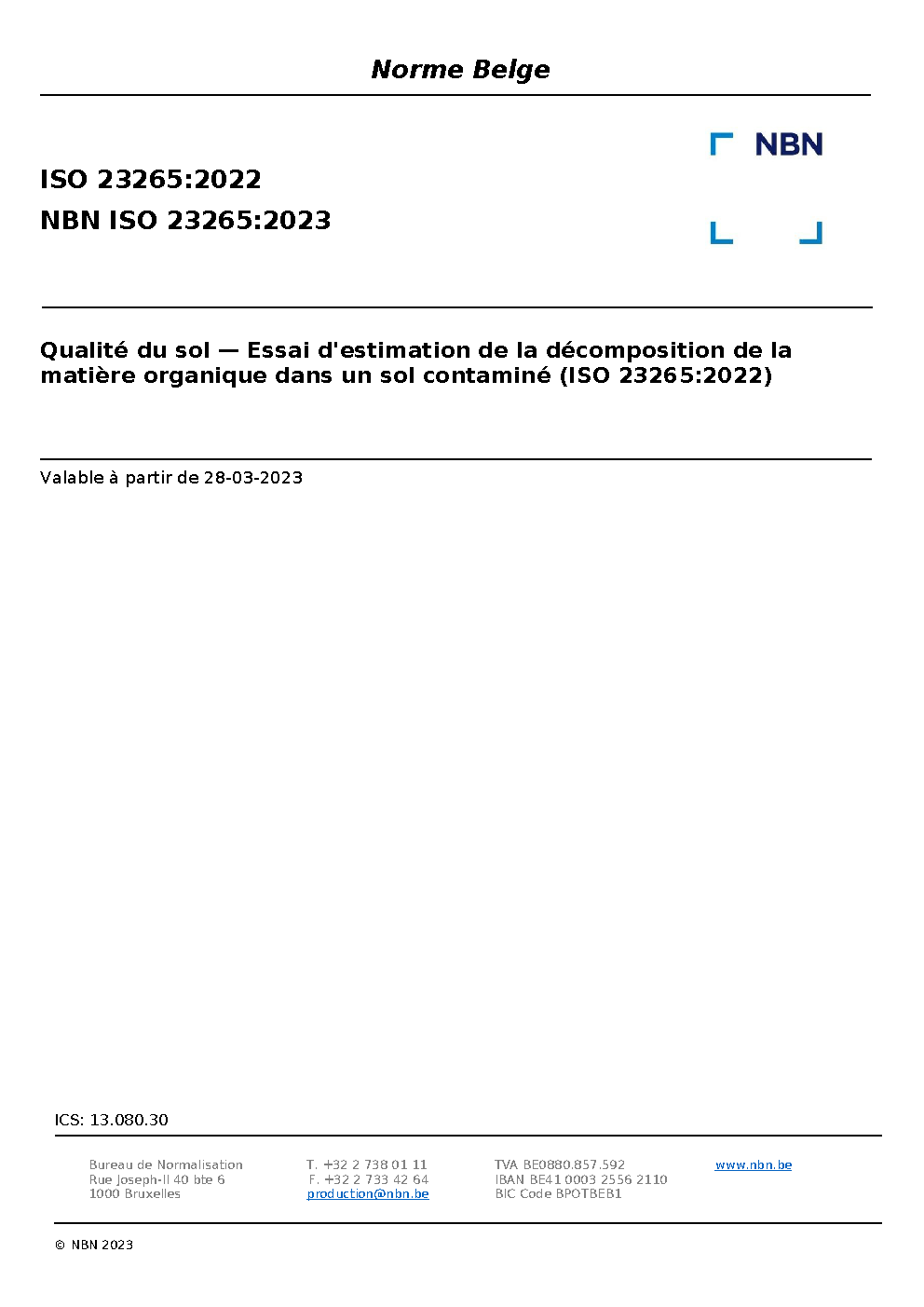 Norme Belge

NBN

ISO 23265:2022
NBN ISO 23265:2023

Qualité du sol — Essai d'estimation de la décomposition de la matière organique dans un sol contaminé (ISO 23265:2022)

Valable à partir de 28-03-2023

ICS: 13.080.30

Bureau de Normalisation
Rue Joseph-II 40 bte 6
1000 Bruxelles

T. +32 2 738 01 11
F. +32 2 733 42 64
production@nbn.be

TVA BE0880.857.592
IBAN BE41 0003 2556 2110
BIC Code BPOTBEB1

www.nbn.be

© NBN 2023